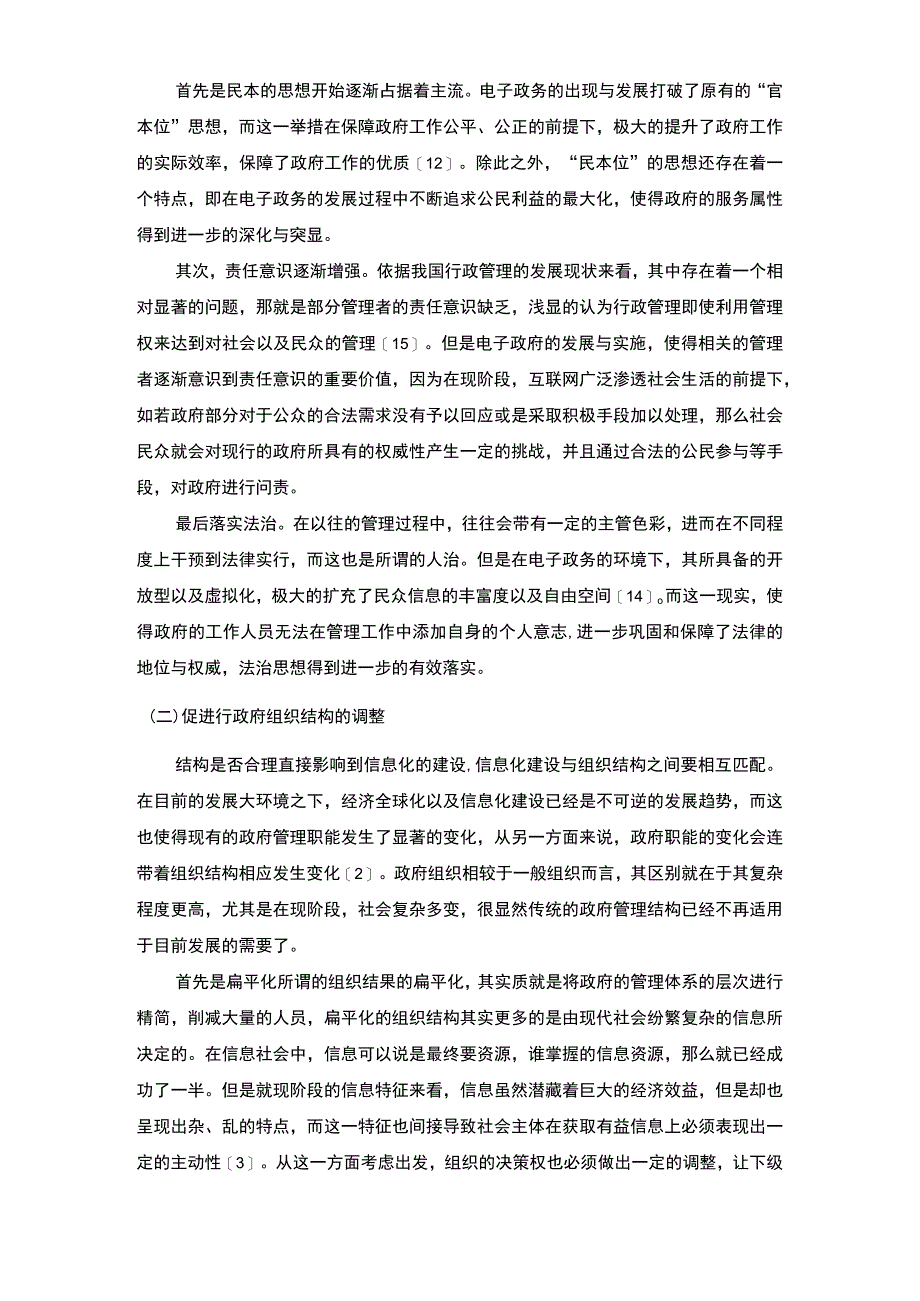 首先是民本的思想开始逐渐占据着主流。电子政务的出现与发展打破了原有的“官本位”思想，而这一举措在保障政府工作公平、公正的前提下，极大的提升了政府工作的实际效率，保障了政府工作的优质〔12〕。除此之外，“民本位”的思想还存在着一个特点，即在电子政务的发展过程中不断追求公民利益的最大化，使得政府的服务属性得到进一步的深化与突显。

其次，责任意识逐渐增强。依据我国行政管理的发展现状来看，其中存在着一个相对显著的问题，那就是部分管理者的责任意识缺乏，浅显的认为行政管理即使利用管理权来达到对社会以及民众的管理〔15〕。但是电子政府的发展与实施，使得相关的管理者逐渐意识到责任意识的重要价值，因为在现阶段，互联网广泛渗透社会生活的前提下，如若政府部分对于公众的合法需求没有予以回应或是采取积极手段加以处理，那么社会民众就会对现行的政府所具有的权威性产生一定的挑战，并且通过合法的公民参与等手段，对政府进行问责。

最后落实法治。在以往的管理过程中，往往会带有一定的主管色彩，进而在不同程度上干预到法律实行，而这也是所谓的人治。但是在电子政务的环境下，其所具备的开放型以及虚拟化，极大的扩充了民众信息的丰富度以及自由空间〔14〕。而这一现实，使得政府的工作人员无法在管理工作中添加自身的个人意志，进一步巩固和保障了法律的地位与权威，法治思想得到进一步的有效落实。

（二）促进行政府组织结构的调整

结构是否合理直接影响到信息化的建设，信息化建设与组织结构之间要相互匹配。在目前的发展大环境之下，经济全球化以及信息化建设已经是不可逆的发展趋势，而这也使得现有的政府管理职能发生了显著的变化，从另一方面来说，政府职能的变化会连带着组织结构相应发生变化〔2〕。政府组织相较于一般组织而言，其区别就在于其复杂程度更高，尤其是在现阶段，社会复杂多变，很显然传统的政府管理结构已经不再适用于目前发展的需要了。

首先是扁平化所谓的组织结果的扁平化，其实质就是将政府的管理体系的层次进行精简，削减大量的人员，扁平化的组织结构其实更多的是由现代社会纷繁复杂的信息所决定的。在信息社会中，信息可以说是最终要资源，谁掌握的信息资源，那么就已经成功了一半。但是就现阶段的信息特征来看，信息虽然潜藏着巨大的经济效益，但是却也呈现出杂、乱的特点，而这一特征也间接导致社会主体在获取有益信息上必须表现出一定的主动性〔3〕。从这一方面考虑出发，组织的决策权也必须做出一定的调整，让下级